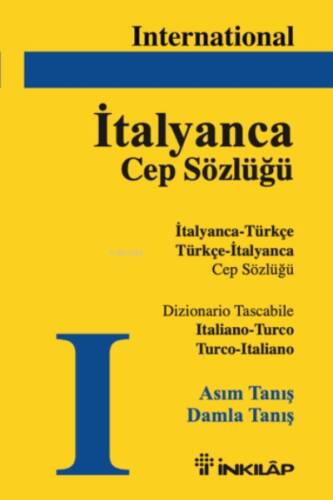 International

İtalyanca
Cep Sözlüğü

İtalyanca-Türkçe
Türkçe-İtalyanca
Cep Sözlüğü

Dizionario Tascabile
Italiano-Turco
Turco-Italiano

I

Asım Tanış
Damla Tanış

İNKILÂP